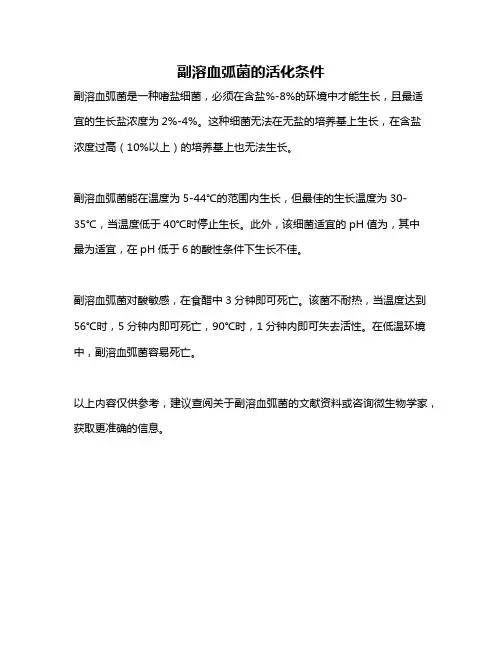 副溶血弧菌的活化条件

副溶血弧菌是一种嗜盐细菌，必须在含盐%-8%的环境中才能生长，且最适宜的生长盐浓度为 2%-4%。这种细菌无法在无盐的培养基上生长，在含盐浓度过高（10%以上）的培养基上也无法生长。

副溶血弧菌能在温度为 5-44°C的范围内生长，但最佳的生长温度为 30-35°C，当温度低于 40°C时停止生长。此外，该细菌适宜的 pH 值为，其中最为适宜，在 pH 低于 6 的酸性条件下生长不佳。

副溶血弧菌对酸敏感，在食醋中 3 分钟即可死亡。该菌不耐热，当温度达到 56°C时，5 分钟内即可死亡，90°C时，1 分钟内即可失去活性。在低温环境中，副溶血弧菌容易死亡。

以上内容仅供参考，建议查阅关于副溶血弧菌的文献资料或咨询微生物学家，获取更准确的信息。